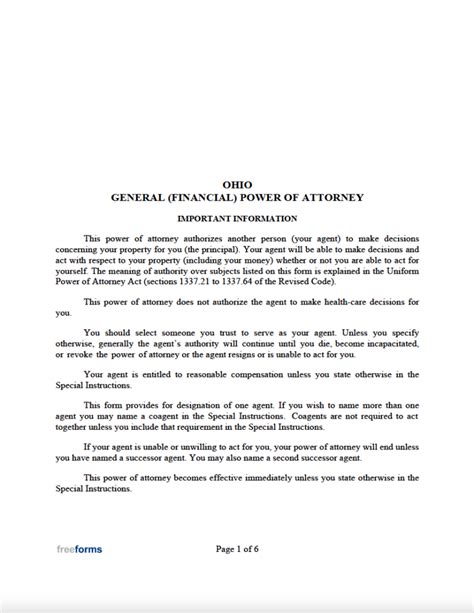 OHIO
GENERAL (FINANCIAL) POWER OF ATTORNEY

IMPORTANT INFORMATION

This power of attorney authorizes another person (your agent) to make decisions concerning your property for you (the principal). Your agent will be able to make decisions and act with respect to your property (including your money) whether or not you are able to act for yourself. The meaning of authority over subjects listed on this form is explained in the Uniform Power of Attorney Act (sections 1337.21 to 1337.64 of the Revised Code).

This power of attorney does not authorize the agent to make health-care decisions for you.

You should select someone you trust to serve as your agent. Unless you specify otherwise, generally the agent's authority will continue until you die, become incapacitated, or revoke the power of attorney or the agent resigns or is unable to act for you.

Your agent is entitled to reasonable compensation unless you state otherwise in the Special Instructions.

This form provides for designation of one agent. If you wish to name more than one agent you may name a coagent in the Special Instructions. Coagents are not required to act together unless you include that requirement in the Special Instructions.

If your agent is unable or unwilling to act for you, your power of attorney will end unless you have named a successor agent. You may also name a second successor agent.

This power of attorney becomes effective immediately unless you state otherwise in the Special Instructions.

freeforms

Page 1 of 6